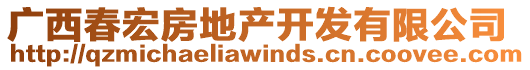 广西春宏房地产开发有限公司
http://qzmichaeliawinds.cn.coovee.com